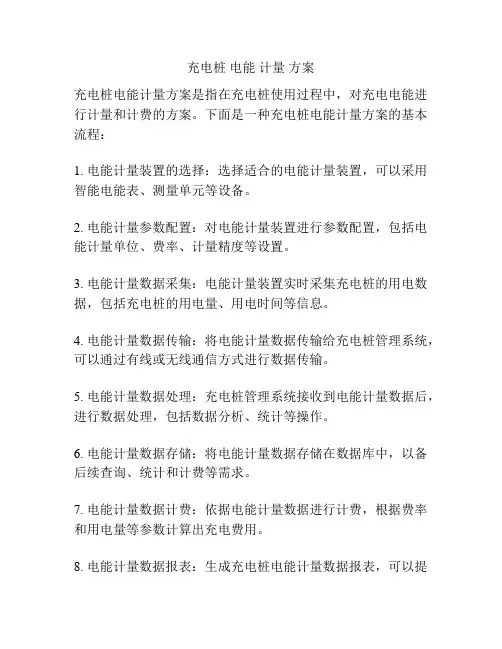 充电桩 电能 计量 方案

充电桩电能计量方案是指在充电桩使用过程中，对充电电能进行计量和计费的方案。下面是一种充电桩电能计量方案的基本流程：

1. 电能计量装置的选择：选择适合的电能计量装置，可以采用智能电能表、测量单元等设备。

2. 电能计量参数配置：对电能计量装置进行参数配置，包括电能计量单位、费率、计量精度等设置。

3. 电能计量数据采集：电能计量装置实时采集充电桩的用电数据，包括充电桩的用电量、用电时间等信息。

4. 电能计量数据传输：将电能计量数据传输给充电桩管理系统，可以通过有线或无线通信方式进行数据传输。

5. 电能计量数据处理：充电桩管理系统接收到电能计量数据后，进行数据处理，包括数据分析、统计等操作。

6. 电能计量数据存储：将电能计量数据存储在数据库中，以备后续查询、统计和计费等需求。

7. 电能计量数据计费：依据电能计量数据进行计费，根据费率和用电量等参数计算出充电费用。

8. 电能计量数据报表：生成充电桩电能计量数据报表，可以提